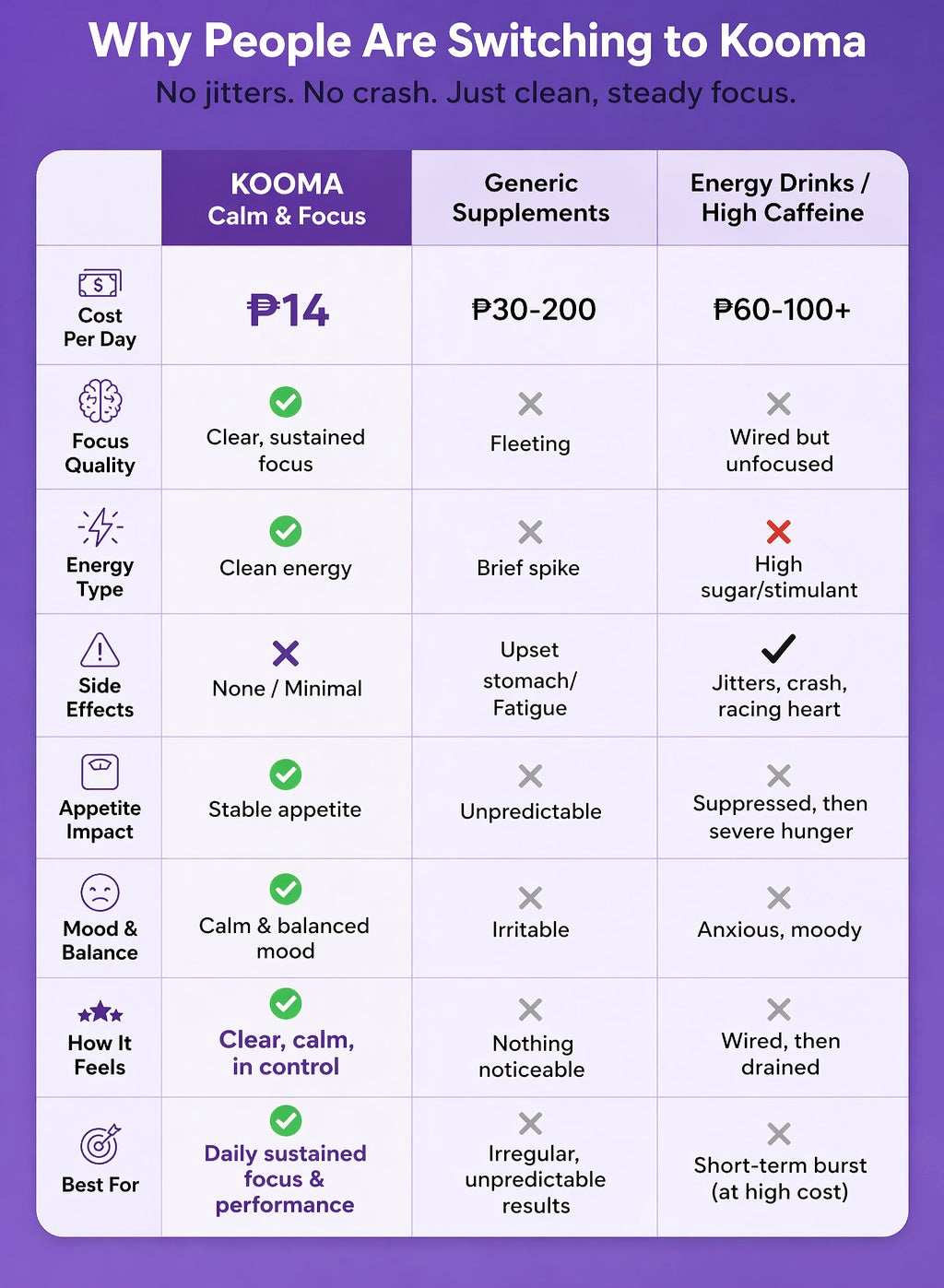 Why People Are Switching to Kooma

No jitters. No crash. Just clean, steady focus.

| | KOOMA Calm & Focus | Generic Supplements | Energy Drinks / High Caffeine |
|---|---|---|---|
| Cost Per Day | ₱14 | ₱30-200 | ₱60-100+ |
| Focus Quality | Clear, sustained focus | Fleeting | Wired but unfocused |
| Energy Type | Clean energy | Brief spike | High sugar/stimulant |
| Side Effects | None / Minimal | Upset stomach/ Fatigue | Jitters, crash, racing heart |
| Appetite Impact | Stable appetite | Unpredictable | Suppressed, then severe hunger |
| Mood & Balance | Calm & balanced mood | Irritable | Anxious, moody |
| How It Feels | Clear, calm, in control | Nothing noticeable | Wired, then drained |
| Best For | Daily sustained focus & performance | Irregular, unpredictable results | Short-term burst (at high cost) |